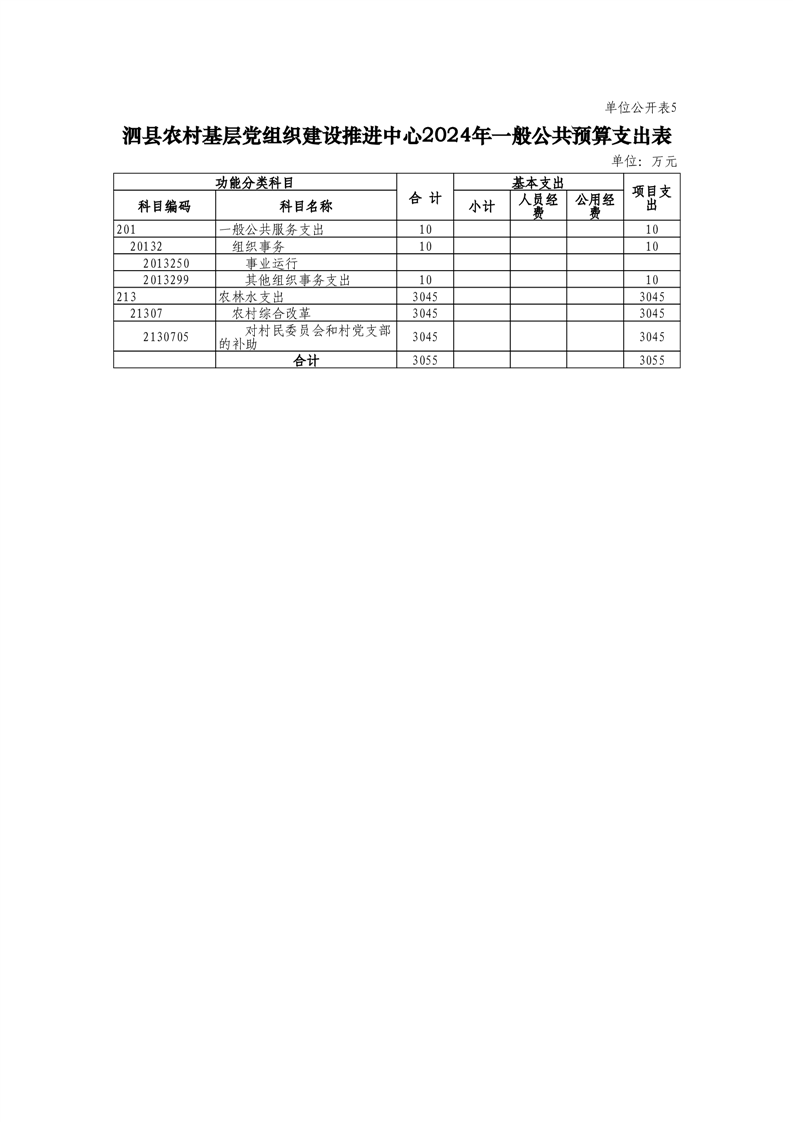 单位公开表5

泗县农村基层党组织建设推进中心2024年一般公共预算支出表

单位：万元

| 功能分类科目 | | 合 计 | 基本支出 | | | 项目支出 |
|---|---|---|---|---|---|---|
| 科目编码 | 科目名称 | | 小计 | 人员经费 | 公用经费 | |
| 201 | 一般公共服务支出 | 10 | | | | 10 |
| 20132 | 组织事务 | 10 | | | | 10 |
| 2013250 | 事业运行 | | | | | |
| 2013299 | 其他组织事务支出 | 10 | | | | 10 |
| 213 | 农林水支出 | 3045 | | | | 3045 |
| 21307 | 农村综合改革 | 3045 | | | | 3045 |
| 2130705 | 对村民委员会和村党支部的补助 | 3045 | | | | 3045 |
| | 合计 | 3055 | | | | 3055 |